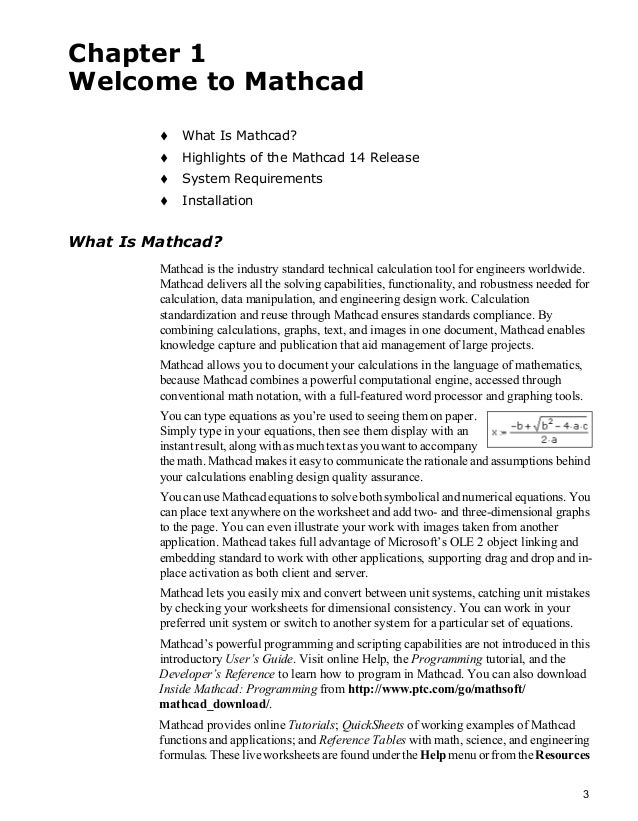 Chapter 1
Welcome to Mathcad

♦ What Is Mathcad?
♦ Highlights of the Mathcad 14 Release
♦ System Requirements
♦ Installation

What Is Mathcad?

Mathcad is the industry standard technical calculation tool for engineers worldwide. Mathcad delivers all the solving capabilities, functionality, and robustness needed for calculation, data manipulation, and engineering design work. Calculation standardization and reuse through Mathcad ensures standards compliance. By combining calculations, graphs, text, and images in one document, Mathcad enables knowledge capture and publication that aid management of large projects.

Mathcad allows you to document your calculations in the language of mathematics, because Mathcad combines a powerful computational engine, accessed through conventional math notation, with a full-featured word processor and graphing tools.

You can type equations as you're used to seeing them on paper. Simply type in your equations, then see them display with an instant result, along with as much text as you want to accompany the math. Mathcad makes it easy to communicate the rationale and assumptions behind your calculations enabling design quality assurance.

$x := \frac{-b + \sqrt{b^2 - 4 \cdot a \cdot c}}{2 \cdot a}$

You can use Mathcad equations to solve both symbolical and numerical equations. You can place text anywhere on the worksheet and add two- and three-dimensional graphs to the page. You can even illustrate your work with images taken from another application. Mathcad takes full advantage of Microsoft's OLE 2 object linking and embedding standard to work with other applications, supporting drag and drop and in-place activation as both client and server.

Mathcad lets you easily mix and convert between unit systems, catching unit mistakes by checking your worksheets for dimensional consistency. You can work in your preferred unit system or switch to another system for a particular set of equations.

Mathcad's powerful programming and scripting capabilities are not introduced in this introductory User's Guide. Visit online Help, the Programming tutorial, and the Developer's Reference to learn how to program in Mathcad. You can also download Inside Mathcad: Programming from http://www.ptc.com/go/mathsoft/mathcad_download/.

Mathcad provides online Tutorials; QuickSheets of working examples of Mathcad functions and applications; and Reference Tables with math, science, and engineering formulas. These live worksheets are found under the Help menu or from the Resources

3